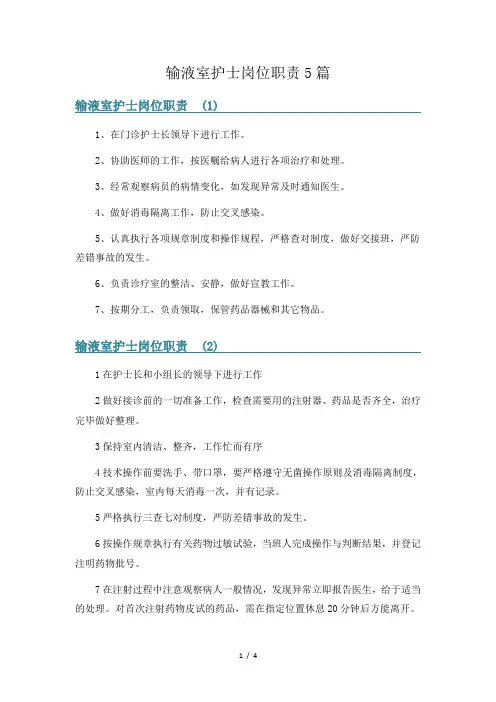 输液室护士岗位职责5篇

输液室护士岗位职责 (1)

1、在门诊护士长领导下进行工作。

2、协助医师的工作，按医嘱给病人进行各项治疗和处理。

3、经常观察病员的病情变化，如发现异常及时通知医生。

4、做好消毒隔离工作，防止交叉感染。

5、认真执行各项规章制度和操作规程，严格查对制度，做好交接班，严防差错事故的发生。

6、负责诊疗室的整洁、安静，做好宣教工作。

7、按期分工，负责领取，保管药品器械和其它物品。

输液室护士岗位职责 (2)

1在护士长和小组长的领导下进行工作

2做好接诊前的一切准备工作，检查需要用的注射器、药品是否齐全，治疗完毕做好整理。

3保持室内清洁、整齐，工作忙而有序

4技术操作前要洗手、带口罩，要严格遵守无菌操作原则及消毒隔离制度，防止交叉感染，室内每天消毒一次，并有记录。

5严格执行三查七对制度，严防差错事故的发生。

6按操作规章执行有关药物过敏试验，当班人完成操作与判断结果，并登记注明药物批号。

7在注射过程中注意观察病人一般情况，发现异常立即报告医生，给于适当的处理。对首次注射药物皮试的药品，需在指定位置休息20分钟后方能离开。

1 / 4